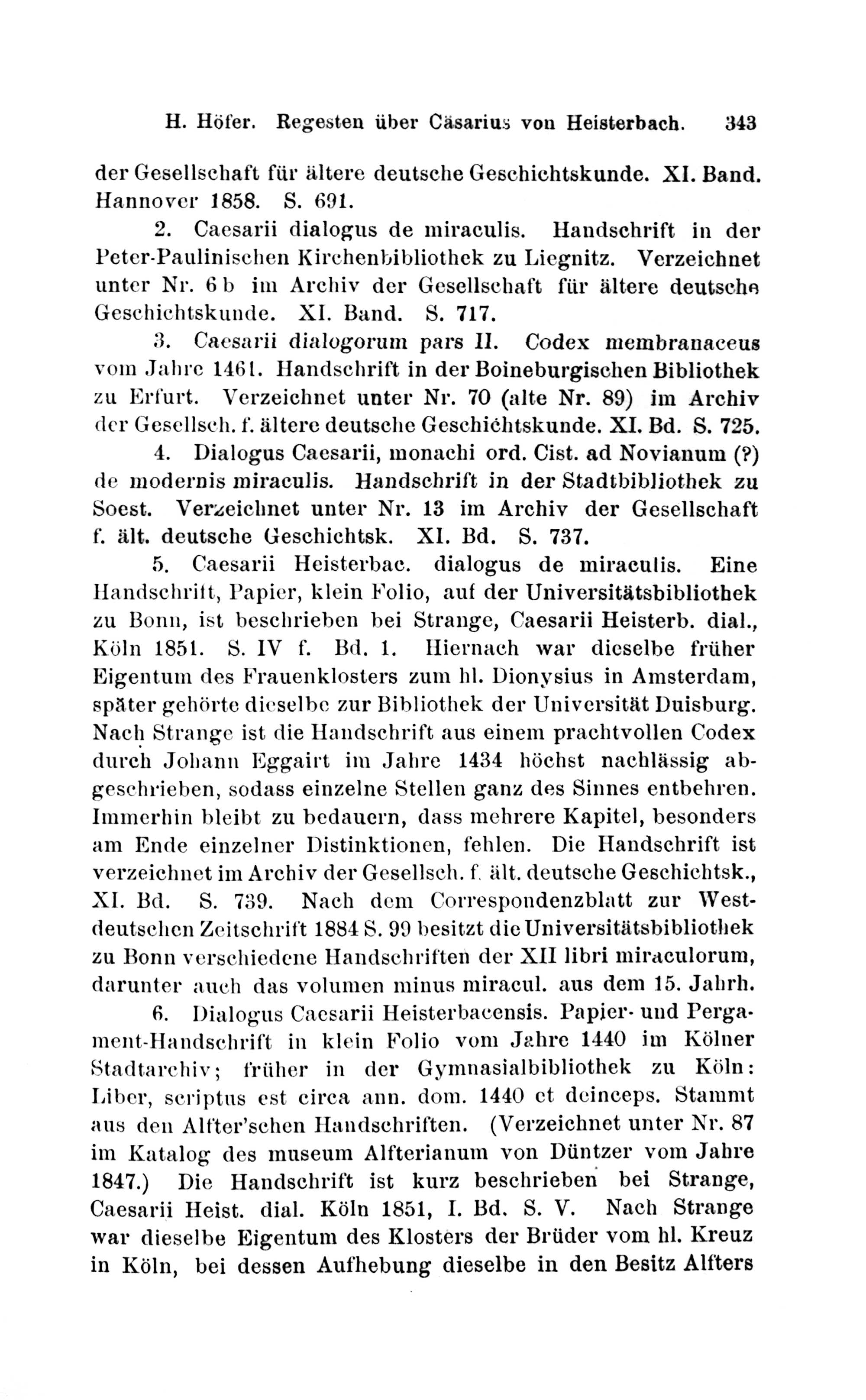 H. Höfer. Regesten über Cäsarius von Heisterbach. 343

der Gesellschaft für ältere deutsche Geschichtskunde. XI. Band. Hannover 1858. S. 691.

2. Caesarii dialogus de miraculis. Handschrift in der Peter-Paulinischen Kirchenbibliothek zu Liegnitz. Verzeichnet unter Nr. 6 b im Archiv der Gesellschaft für ältere deutsche Geschichtskunde. XI. Band. S. 717.

3. Caesarii dialogorum pars II. Codex membranaceus vom Jahre 1461. Handschrift in der Boineburgischen Bibliothek zu Erfurt. Verzeichnet unter Nr. 70 (alte Nr. 89) im Archiv der Gesellsch. f. ältere deutsche Geschichtskunde. XI. Bd. S. 725.

4. Dialogus Caesarii, monachi ord. Cist. ad Novianum (?) de modernis miraculis. Handschrift in der Stadtbibliothek zu Soest. Verzeichnet unter Nr. 13 im Archiv der Gesellschaft f. ält. deutsche Geschichtsk. XI. Bd. S. 737.

5. Caesarii Heisterbac. dialogus de miraculis. Eine Handschrift, Papier, klein Folio, auf der Universitätsbibliothek zu Bonn, ist beschrieben bei Strange, Caesarii Heisterb. dial., Köln 1851. S. IV f. Bd. 1. Hiernach war dieselbe früher Eigentum des Frauenklosters zum hl. Dionysius in Amsterdam, später gehörte dieselbe zur Bibliothek der Universität Duisburg. Nach Strange ist die Handschrift aus einem prachtvollen Codex durch Johann Eggairt im Jahre 1434 höchst nachlässig abgeschrieben, sodass einzelne Stellen ganz des Sinnes entbehren. Immerhin bleibt zu bedauern, dass mehrere Kapitel, besonders am Ende einzelner Distinktionen, fehlen. Die Handschrift ist verzeichnet im Archiv der Gesellsch. f. ält. deutsche Geschichtsk., XI. Bd. S. 739. Nach dem Correspondenzblatt zur Westdeutschen Zeitschrift 1884 S. 99 besitzt die Universitätsbibliothek zu Bonn verschiedene Handschriften der XII libri miraculorum, darunter auch das volumen minus miracul. aus dem 15. Jahrh.

6. Dialogus Caesarii Heisterbacensis. Papier- und Pergament-Handschrift in klein Folio vom Jahre 1440 im Kölner Stadtarchiv; früher in der Gymnasialbibliothek zu Köln: Liber, scriptus est circa ann. dom. 1440 et deinceps. Stammt aus den Alfter'schen Handschriften. (Verzeichnet unter Nr. 87 im Katalog des museum Alfterianum von Düntzer vom Jahre 1847.) Die Handschrift ist kurz beschrieben bei Strange, Caesarii Heist. dial. Köln 1851, I. Bd. S. V. Nach Strange war dieselbe Eigentum des Klosters der Brüder vom hl. Kreuz in Köln, bei dessen Aufhebung dieselbe in den Besitz Alfters